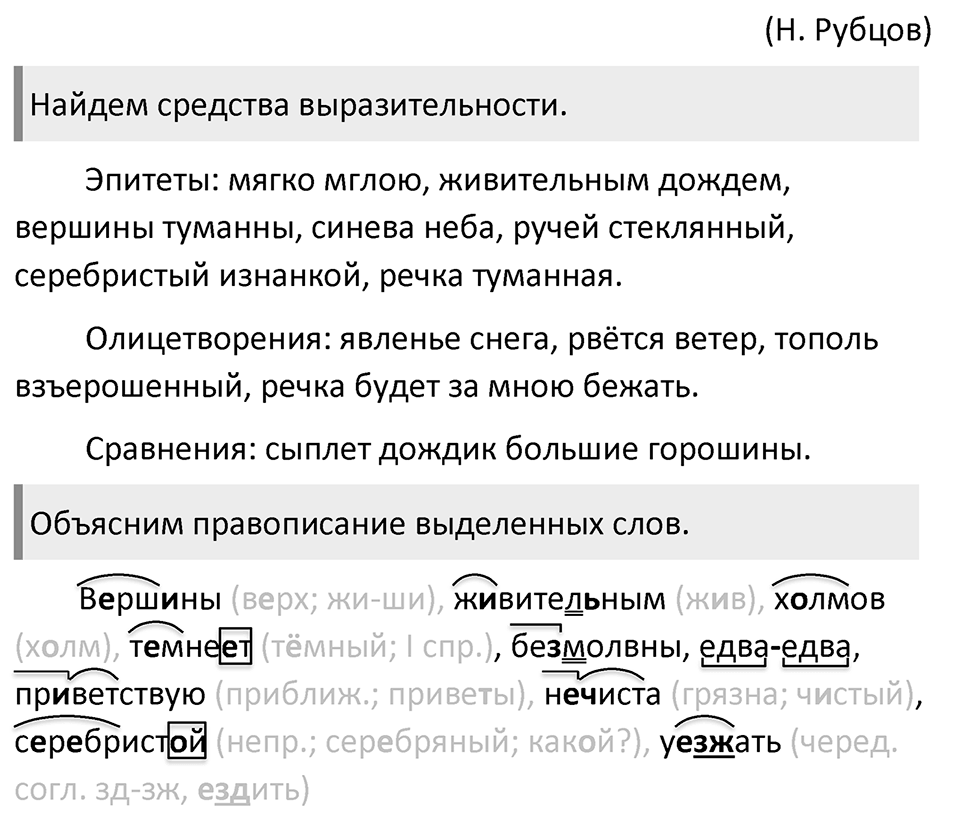 (Н. Рубцов)

Найдем средства выразительности.

Эпитеты: мягко мглою, живительным дождем, вершины туманны, синева неба, ручей стеклянный, серебристый изнанкой, речка туманная.

Олицетворения: явленье снега, рвётся ветер, тополь взъерошенный, речка будет за мною бежать.

Сравнения: сыплет дождик большие горошины.

Объясним правописание выделенных слов.

Вершины (верх; жи-ши), живительным (жив), холмов (холм), темнеет (тёмный; I спр.), безмолвны, едва-едва, приветствую (приближ.; приветы), нечиста (грязна; чистый), серебристой (непр.; серебряный; какой?), уезжать (черед. согл. зд-зж, ездить)